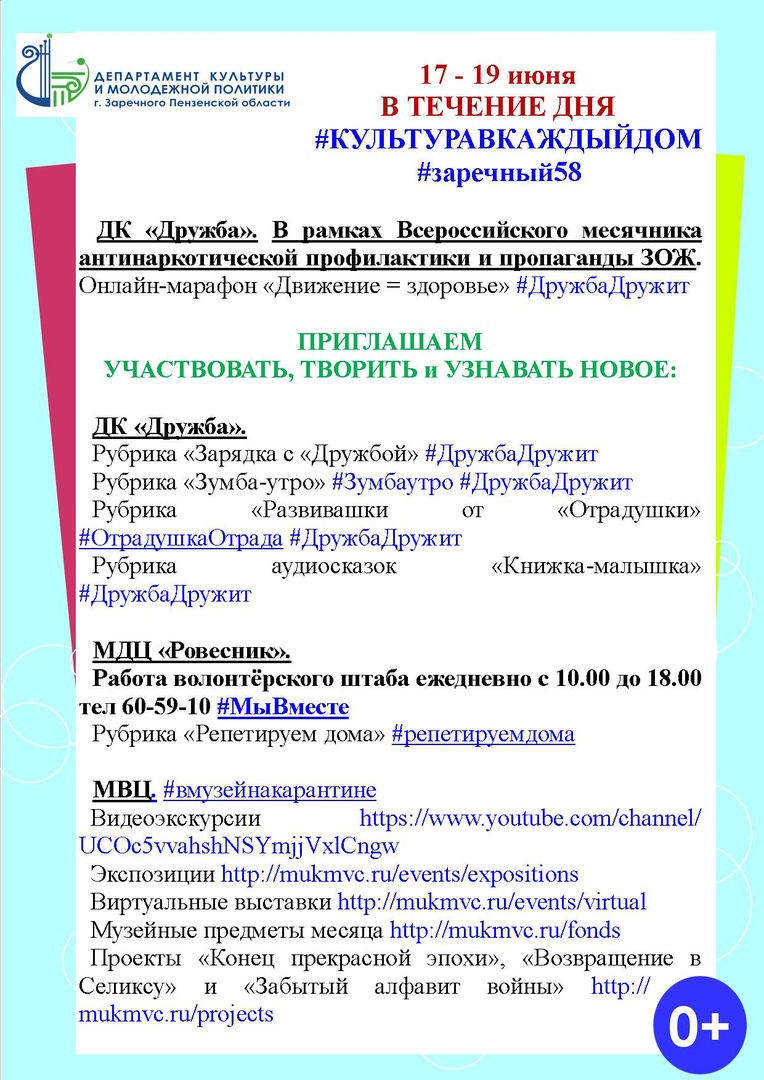 ДЕПАРТАМЕНТ КУЛЬТУРЫ И МОЛОДЕЖНОЙ ПОЛИТИКИ г. Заречного Пензенской области

17 - 19 июня
В ТЕЧЕНИЕ ДНЯ
#КУЛЬТУРАВКАЖДЫЙДОМ
#заречный58

ДК «Дружба». В рамках Всероссийского месячника антинаркотической профилактики и пропаганды ЗОЖ. Онлайн-марафон «Движение = здоровье» #ДружбаДружит

ПРИГЛАШАЕМ
УЧАСТВОВАТЬ, ТВОРИТЬ и УЗНАВАТЬ НОВОЕ:

ДК «Дружба».
Рубрика «Зарядка с «Дружбой» #ДружбаДружит
Рубрика «Зумба-утро» #Зумбаутро #ДружбаДружит
Рубрика «Развивашки от «Отрадушки» #ОтрадушкаОтрада #ДружбаДружит
Рубрика аудиосказок «Книжка-малышка» #ДружбаДружит

МДЦ «Ровесник».
Работа волонтёрского штаба ежедневно с 10.00 до 18.00 тел 60-59-10 #МыВместе
Рубрика «Репетируем дома» #репетируемдома

МВЦ. #вмузейнакарантине
Видеоэкскурсии https://www.youtube.com/channel/UCOc5vvahshNSYmjjVxlCngw
Экспозиции http://mukmvc.ru/events/expositions
Виртуальные выставки http://mukmvc.ru/events/virtual
Музейные предметы месяца http://mukmvc.ru/fonds
Проекты «Конец прекрасной эпохи», «Возвращение в Селиксу» и «Забытый алфавит войны» http://mukmvc.ru/projects

0+